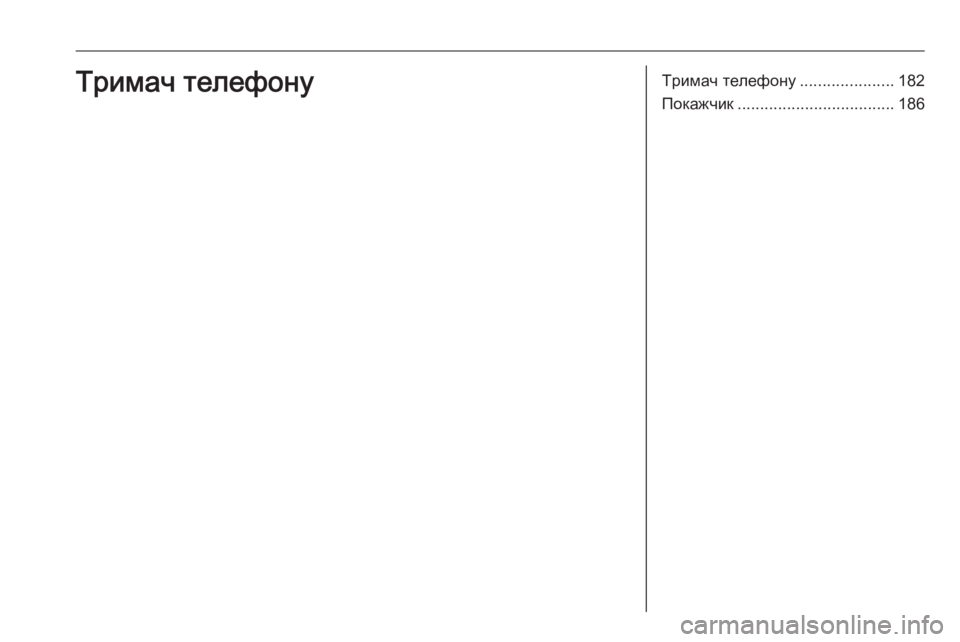 Тримач телефону

Тримач телефону 182
Покажчик 186

carmanualsonline.info